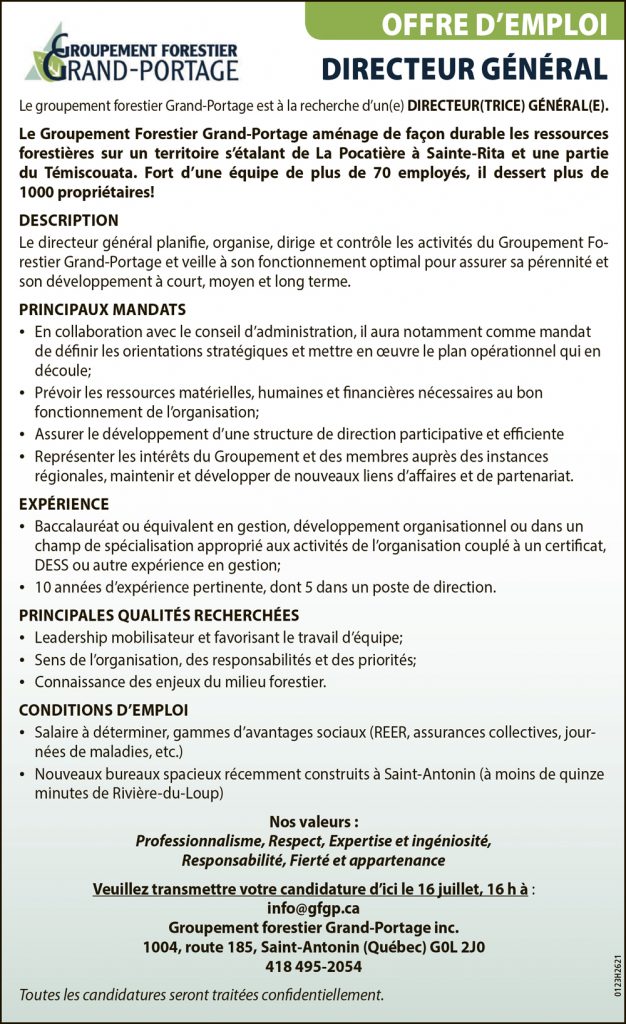 GROUPEMENT FORESTIER
GRAND-PORTAGE

OFFRE D'EMPLOI

DIRECTEUR GÉNÉRAL

Le groupement forestier Grand-Portage est à la recherche d'un(e) DIRECTEUR(TRICE) GÉNÉRAL(E).

Le Groupement Forestier Grand-Portage aménage de façon durable les ressources forestières sur un territoire s'étalant de La Pocatière à Sainte-Rita et une partie du Témiscouata. Fort d'une équipe de plus de 70 employés, il dessert plus de 1000 propriétaires!

DESCRIPTION
Le directeur général planifie, organise, dirige et contrôle les activités du Groupement Forestier Grand-Portage et veille à son fonctionnement optimal pour assurer sa pérennité et son développement à court, moyen et long terme.

PRINCIPAUX MANDATS
• En collaboration avec le conseil d'administration, il aura notamment comme mandat de définir les orientations stratégiques et mettre en œuvre le plan opérationnel qui en découle;
• Prévoir les ressources matérielles, humaines et financières nécessaires au bon fonctionnement de l'organisation;
• Assurer le développement d'une structure de direction participative et efficiente
• Représenter les intérêts du Groupement et des membres auprès des instances régionales, maintenir et développer de nouveaux liens d'affaires et de partenariat.

EXPÉRIENCE
• Baccalauréat ou équivalent en gestion, développement organisationnel ou dans un champ de spécialisation approprié aux activités de l'organisation couplé à un certificat, DESS ou autre expérience en gestion;
• 10 années d'expérience pertinente, dont 5 dans un poste de direction.

PRINCIPALES QUALITÉS RECHERCHÉES
• Leadership mobilisateur et favorisant le travail d'équipe;
• Sens de l'organisation, des responsabilités et des priorités;
• Connaissance des enjeux du milieu forestier.

CONDITIONS D'EMPLOI
• Salaire à déterminer, gammes d'avantages sociaux (REER, assurances collectives, journées de maladies, etc.)
• Nouveaux bureaux spacieux récemment construits à Saint-Antonin (à moins de quinze minutes de Rivière-du-Loup)

Nos valeurs :
Professionnalisme, Respect, Expertise et ingéniosité, Responsabilité, Fierté et appartenance

Veuillez transmettre votre candidature d'ici le 16 juillet, 16 h à :
info@gfgp.ca
Groupement forestier Grand-Portage inc.
1004, route 185, Saint-Antonin (Québec) G0L 2J0
418 495-2054

Toutes les candidatures seront traitées confidentiellement.

0123H2621